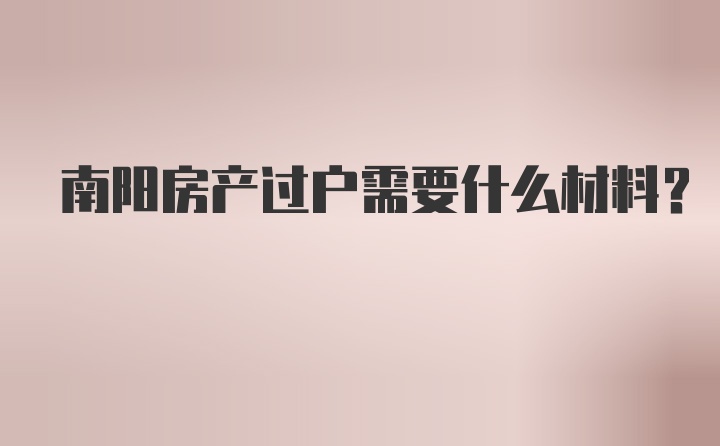 南阳房产过户需要什么材料?